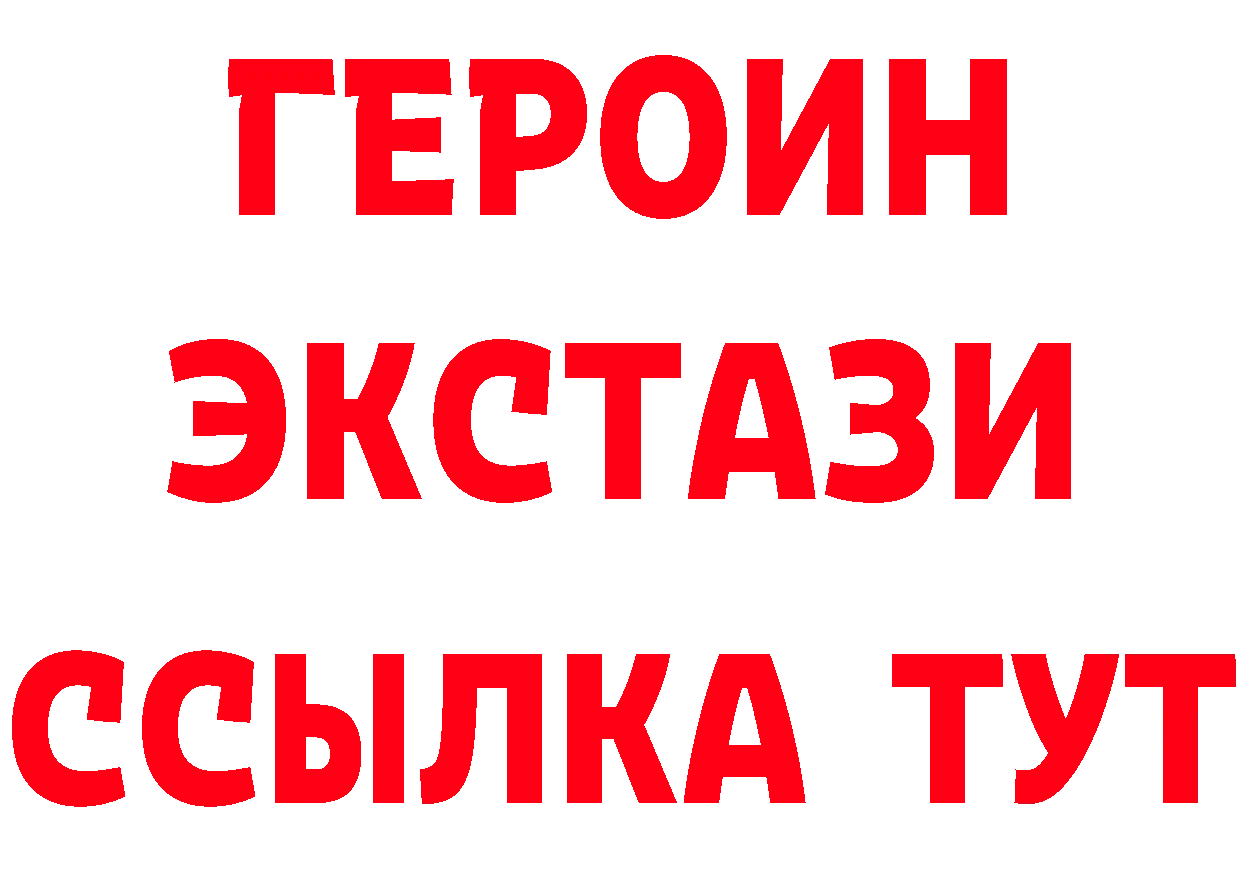 ГЕРОИН
ЭКСТАЗИ
ССЫЛКА ТУТ